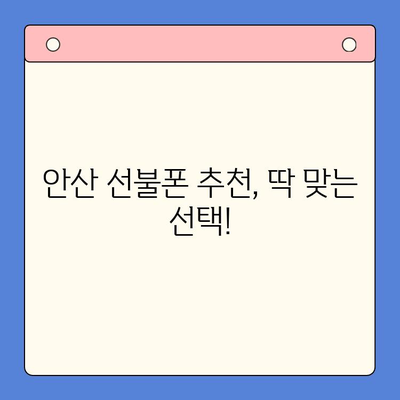 안산 선불폰 추천, 딱 맞는 선택!